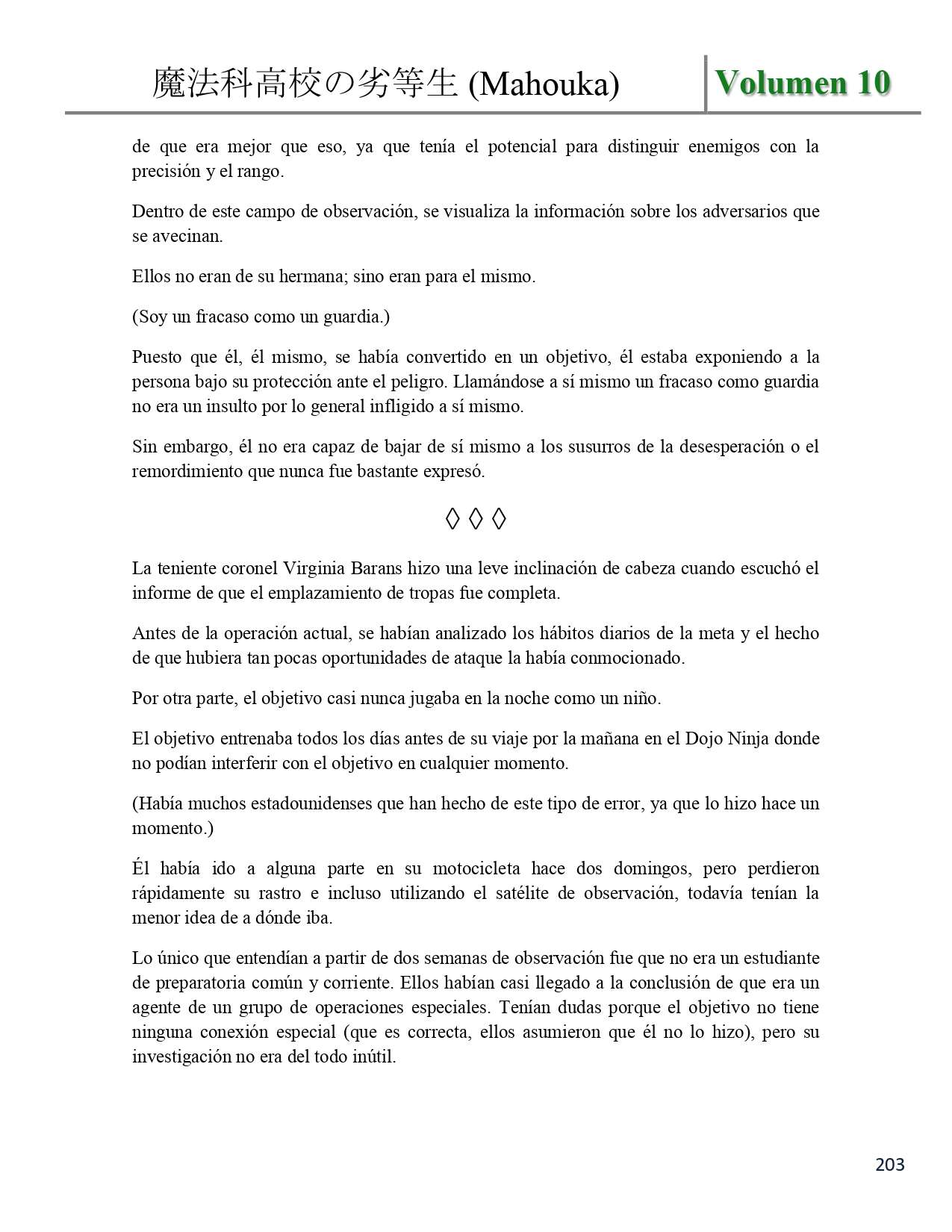 魔法科高校の劣等生 (Mahouka) Volumen 10

de que era mejor que eso, ya que tenía el potencial para distinguir enemigos con la precisión y el rango.

Dentro de este campo de observación, se visualiza la información sobre los adversarios que se avecinan.

Ellos no eran de su hermana; sino eran para el mismo.

(Soy un fracaso como un guardia.)

Puesto que él, él mismo, se había convertido en un objetivo, él estaba exponiendo a la persona bajo su protección ante el peligro. Llamándose a sí mismo un fracaso como guardia no era un insulto por lo general infligido a sí mismo.

Sin embargo, él no era capaz de bajar de sí mismo a los susurros de la desesperación o el remordimiento que nunca fue bastante expresó.

◊ ◊ ◊

La teniente coronel Virginia Barans hizo una leve inclinación de cabeza cuando escuchó el informe de que el emplazamiento de tropas fue completa.

Antes de la operación actual, se habían analizado los hábitos diarios de la meta y el hecho de que hubiera tan pocas oportunidades de ataque la había conmocionado.

Por otra parte, el objetivo casi nunca jugaba en la noche como un niño.

El objetivo entrenaba todos los días antes de su viaje por la mañana en el Dojo Ninja donde no podían interferir con el objetivo en cualquier momento.

(Había muchos estadounidenses que han hecho de este tipo de error, ya que lo hizo hace un momento.)

Él había ido a alguna parte en su motocicleta hace dos domingos, pero perdieron rápidamente su rastro e incluso utilizando el satélite de observación, todavía tenían la menor idea de a dónde iba.

Lo único que entendían a partir de dos semanas de observación fue que no era un estudiante de preparatoria común y corriente. Ellos habían casi llegado a la conclusión de que era un agente de un grupo de operaciones especiales. Tenían dudas porque el objetivo no tiene ninguna conexión especial (que es correcta, ellos asumieron que él no lo hizo), pero su investigación no era del todo inútil.

203